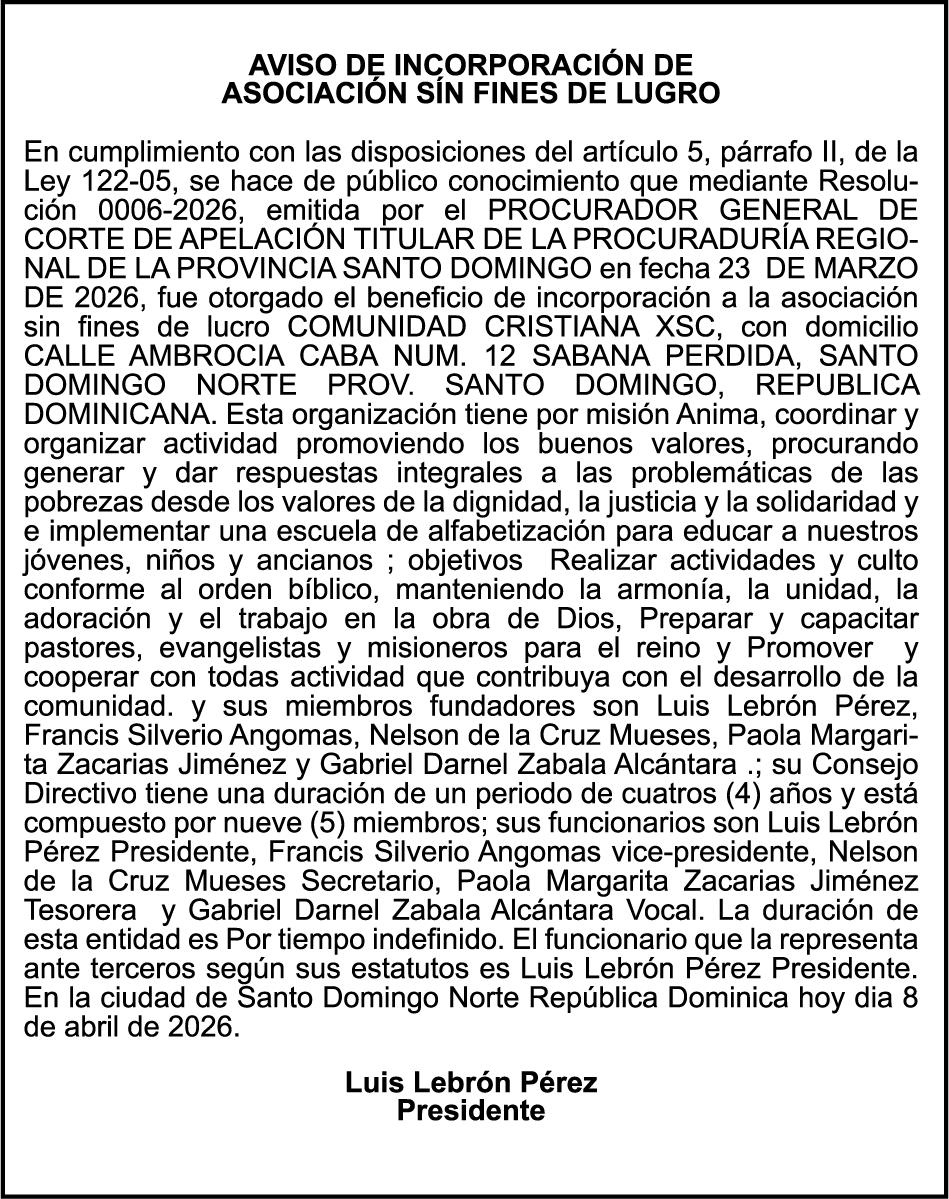 AVISO DE INCORPORACIÓN DE
ASOCIACIÓN SÍN FINES DE LUGRO

En cumplimiento con las disposiciones del artículo 5, párrafo II, de la Ley 122-05, se hace de público conocimiento que mediante Resolución 0006-2026, emitida por el PROCURADOR GENERAL DE CORTE DE APELACIÓN TITULAR DE LA PROCURADURÍA REGIONAL DE LA PROVINCIA SANTO DOMINGO en fecha 23 DE MARZO DE 2026, fue otorgado el beneficio de incorporación a la asociación sin fines de lucro COMUNIDAD CRISTIANA XSC, con domicilio CALLE AMBROCIA CABA NUM. 12 SABANA PERDIDA, SANTO DOMINGO NORTE PROV. SANTO DOMINGO, REPUBLICA DOMINICANA. Esta organización tiene por misión Anima, coordinar y organizar actividad promoviendo los buenos valores, procurando generar y dar respuestas integrales a las problemáticas de las pobrezas desde los valores de la dignidad, la justicia y la solidaridad y e implementar una escuela de alfabetización para educar a nuestros jóvenes, niños y ancianos ; objetivos Realizar actividades y culto conforme al orden bíblico, manteniendo la armonía, la unidad, la adoración y el trabajo en la obra de Dios, Preparar y capacitar pastores, evangelistas y misioneros para el reino y Promover y cooperar con todas actividad que contribuya con el desarrollo de la comunidad. y sus miembros fundadores son Luis Lebrón Pérez, Francis Silverio Angomas, Nelson de la Cruz Mueses, Paola Margarita Zacarias Jiménez y Gabriel Darnel Zabala Alcántara .; su Consejo Directivo tiene una duración de un periodo de cuatros (4) años y está compuesto por nueve (5) miembros; sus funcionarios son Luis Lebrón Pérez Presidente, Francis Silverio Angomas vice-presidente, Nelson de la Cruz Mueses Secretario, Paola Margarita Zacarias Jiménez Tesorera y Gabriel Darnel Zabala Alcántara Vocal. La duración de esta entidad es Por tiempo indefinido. El funcionario que la representa ante terceros según sus estatutos es Luis Lebrón Pérez Presidente. En la ciudad de Santo Domingo Norte República Dominica hoy dia 8 de abril de 2026.

Luis Lebrón Pérez
Presidente